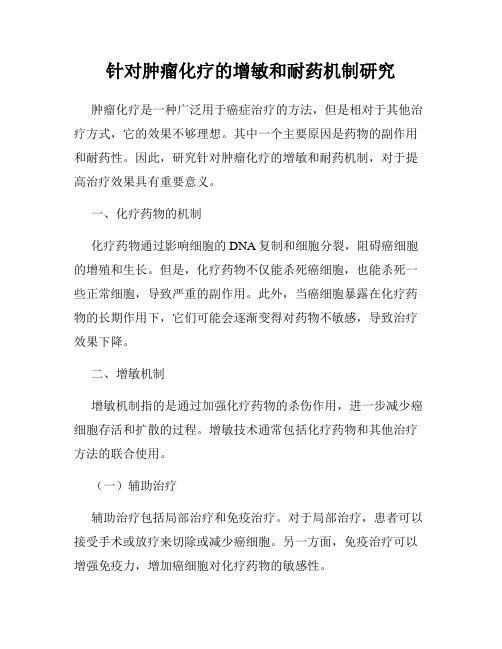 针对肿瘤化疗的增敏和耐药机制研究

肿瘤化疗是一种广泛用于癌症治疗的方法，但是相对于其他治疗方式，它的效果不够理想。其中一个主要原因是药物的副作用和耐药性。因此，研究针对肿瘤化疗的增敏和耐药机制，对于提高治疗效果具有重要意义。

一、化疗药物的机制

化疗药物通过影响细胞的DNA复制和细胞分裂，阻碍癌细胞的增殖和生长。但是，化疗药物不仅能杀死癌细胞，也能杀死一些正常细胞，导致严重的副作用。此外，当癌细胞暴露在化疗药物的长期作用下，它们可能会逐渐变得对药物不敏感，导致治疗效果下降。

二、增敏机制

增敏机制指的是通过加强化疗药物的杀伤作用，进一步减少癌细胞存活和扩散的过程。增敏技术通常包括化疗药物和其他治疗方法的联合使用。

（一）辅助治疗

辅助治疗包括局部治疗和免疫治疗。对于局部治疗，患者可以接受手术或放疗来切除或减少癌细胞。另一方面，免疫治疗可以增强免疫力，增加癌细胞对化疗药物的敏感性。